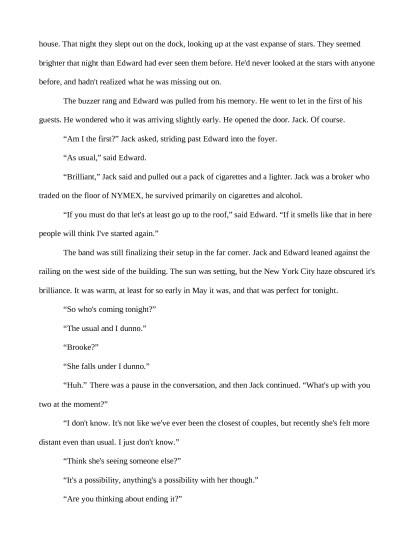 house. That night they slept out on the dock, looking up at the vast expanse of stars. They seemed brighter that night than Edward had ever seen them before. He'd never looked at the stars with anyone before, and hadn't realized what he was missing out on.

The buzzer rang and Edward was pulled from his memory. He went to let in the first of his guests. He wondered who it was arriving slightly early. He opened the door. Jack. Of course.

“Am I the first?” Jack asked, striding past Edward into the foyer.

“As usual,” said Edward.

“Brilliant,” Jack said and pulled out a pack of cigarettes and a lighter. Jack was a broker who traded on the floor of NYMEX, he survived primarily on cigarettes and alcohol.

“If you must do that let's at least go up to the roof,” said Edward. “If it smells like that in here people will think I've started again.”

The band was still finalizing their setup in the far corner. Jack and Edward leaned against the railing on the west side of the building. The sun was setting, but the New York City haze obscured it's brilliance. It was warm, at least for so early in May it was, and that was perfect for tonight.

“So who's coming tonight?”

“The usual and I dunno.”

“Brooke?”

“She falls under I dunno.”

“Huh.” There was a pause in the conversation, and then Jack continued. “What's up with you two at the moment?”

“I don't know. It's not like we've ever been the closest of couples, but recently she's felt more distant even than usual. I just don't know.”

“Think she's seeing someone else?”

“It's a possibility, anything's a possibility with her though.”

“Are you thinking about ending it?”